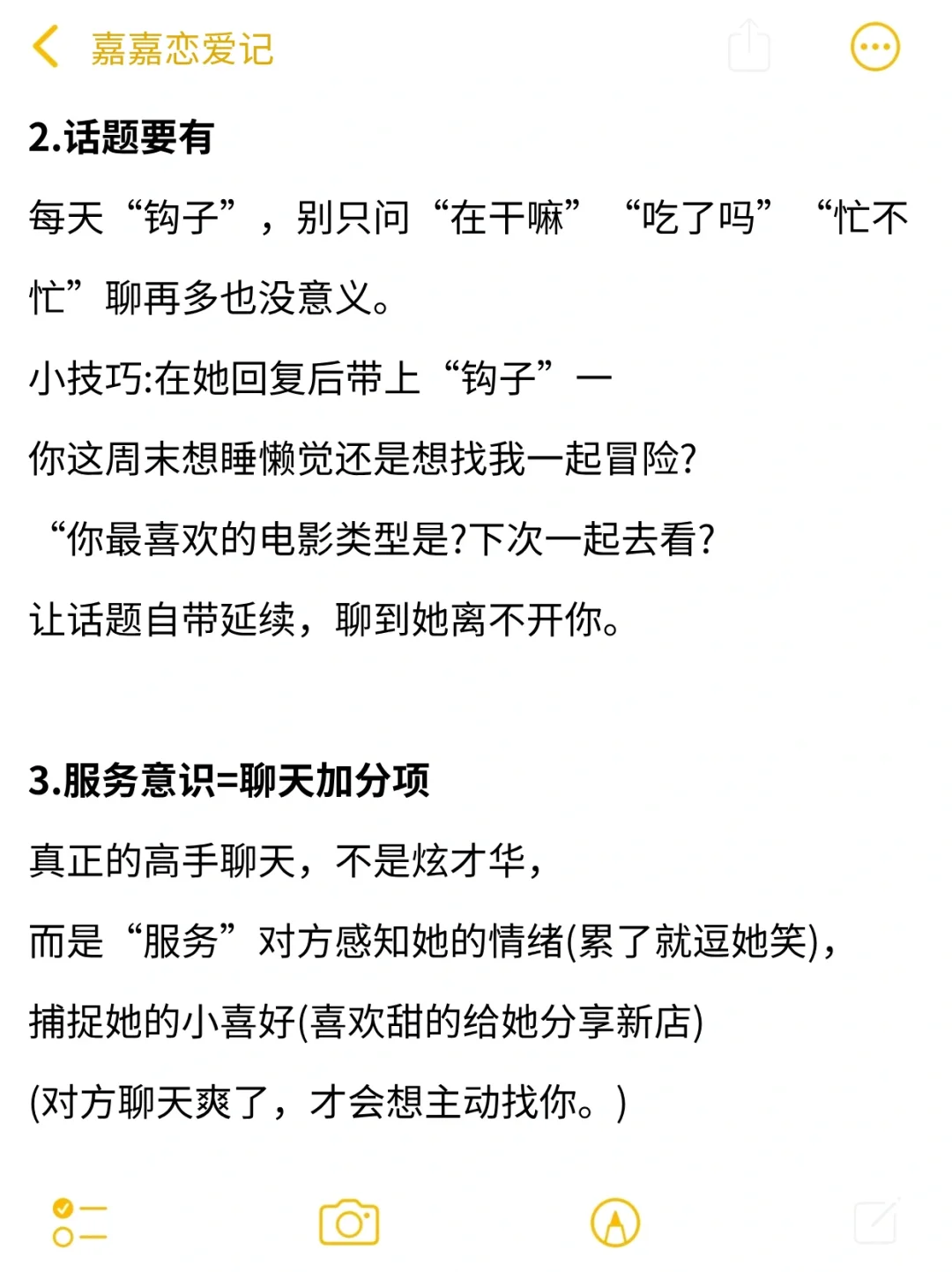 嘉嘉恋爱记

2.话题要有

每天“钩子”，别只问“在干嘛”“吃了吗”“忙不忙”聊再多也没意义。

小技巧:在她回复后带上“钩子”一

你这周末想睡懒觉还是想找我一起冒险?

“你最喜欢的电影类型是?下次一起去看?

让话题自带延续，聊到她离不开你。

3.服务意识=聊天加分项

真正的高手聊天，不是炫才华，

而是“服务”对方感知她的情绪(累了就逗她笑)，

捕捉她的小喜好(喜欢甜的给她分享新店)

(对方聊天爽了，才会想主动找你。)